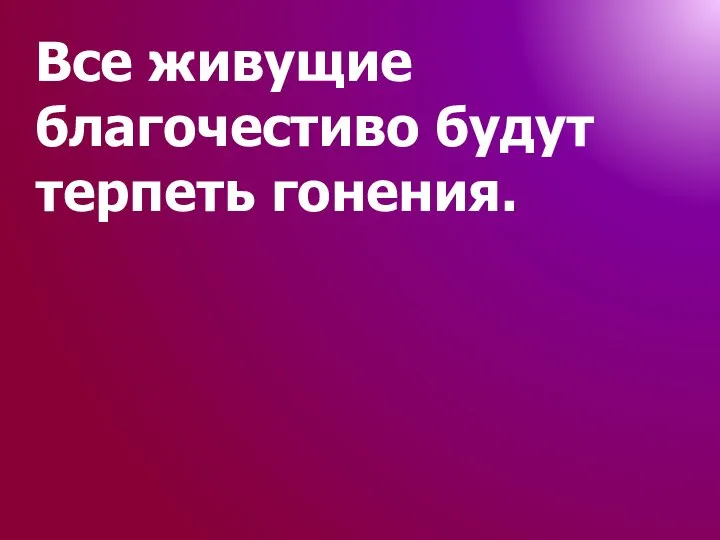 Все живущие благочестиво будут терпеть гонения.